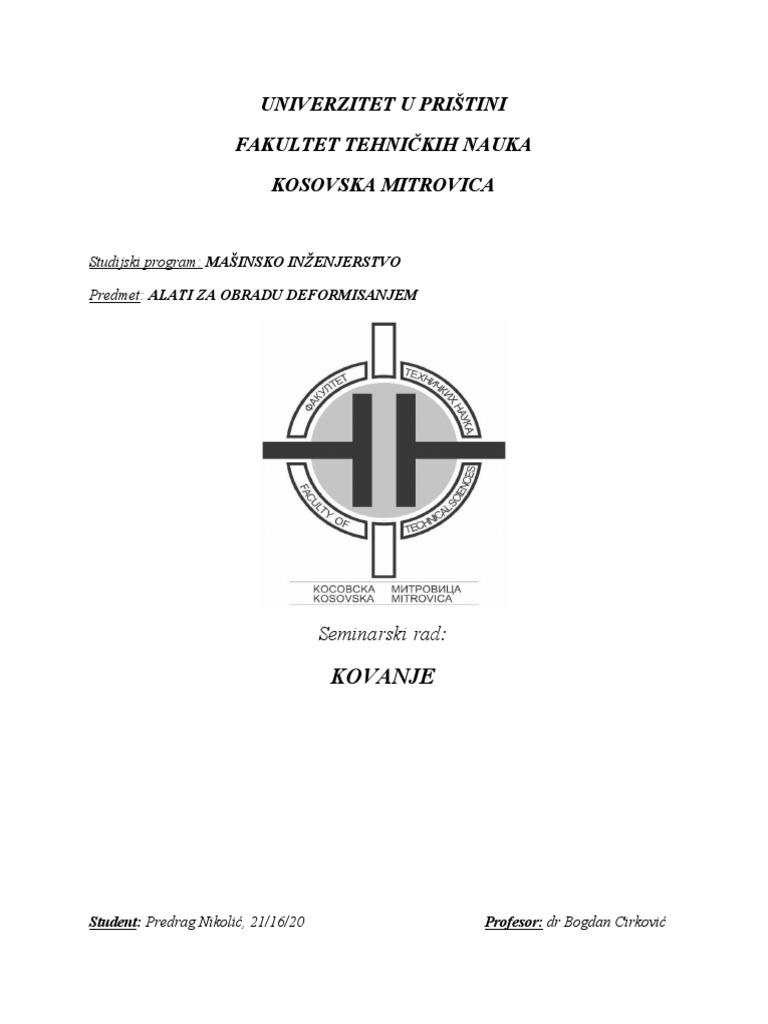 UNIVERZITET U PRIŠTINI

FAKULTET TEHNIČKIH NAUKA

KOSOVSKA MITROVICA

Studijski program: MAŠINSKO INŽENJERSTVO

Predmet: ALATI ZA OBRADU DEFORMISANJEM

ФАКУЛТЕТ ТЕХНИЧКИХ НАУКА
FACULTY OF TECHNICAL SCIENCES
КОСОВСКА МИТРОВИЦА
KOSOVSKA MITROVICA

Seminarski rad:

KOVANJE

Student: Predrag Nikolić, 21/16/20

Profesor: dr Bogdan Ćirković